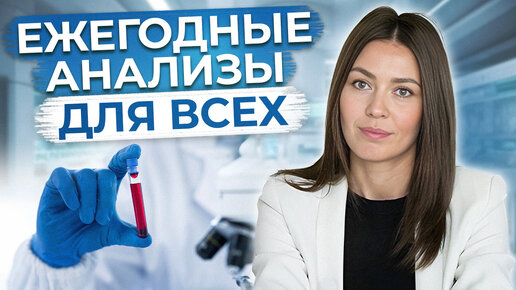 ЕЖЕГОДНЫЕ АНАЛИЗЫ ДЛЯ ВСЕХ